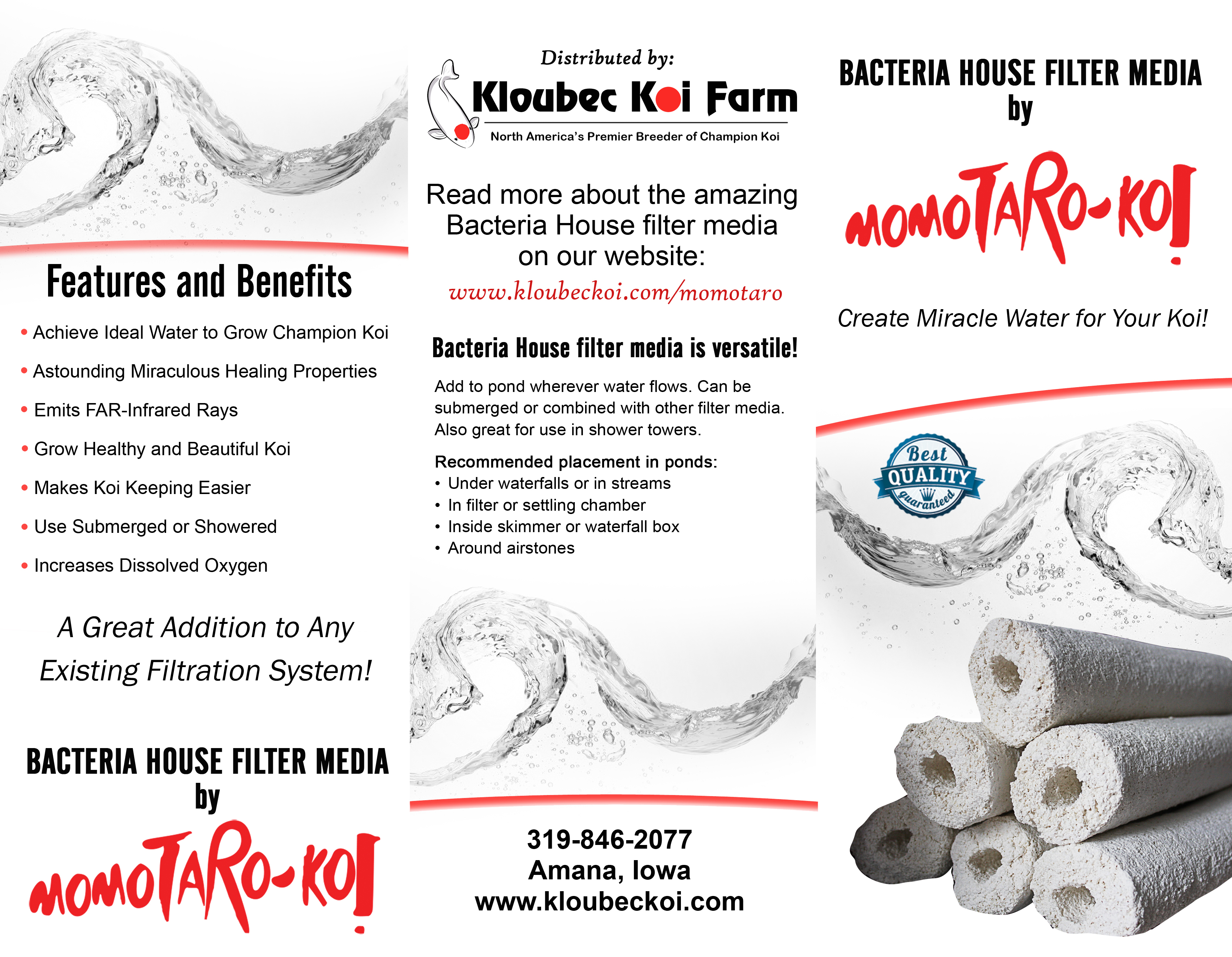 Features and Benefits

• Achieve Ideal Water to Grow Champion Koi
• Astounding Miraculous Healing Properties
• Emits FAR-Infrared Rays
• Grow Healthy and Beautiful Koi
• Makes Koi Keeping Easier
• Use Submerged or Showered
• Increases Dissolved Oxygen

A Great Addition to Any Existing Filtration System!

BACTERIA HOUSE FILTER MEDIA by

MOMOTARO-KOI

Distributed by:

Kloubec Koi Farm

North America's Premier Breeder of Champion Koi

Read more about the amazing Bacteria House filter media on our website:

www.kloubeckoi.com/momotaro

Bacteria House filter media is versatile!

Add to pond wherever water flows. Can be submerged or combined with other filter media. Also great for use in shower towers.

Recommended placement in ponds:
• Under waterfalls or in streams
• In filter or settling chamber
• Inside skimmer or waterfall box
• Around airstones

319-846-2077
Amana, Iowa
www.kloubeckoi.com

BACTERIA HOUSE FILTER MEDIA by

MOMOTARO-KOI

Create Miracle Water for Your Koi!

Best QUALITY guaranteed